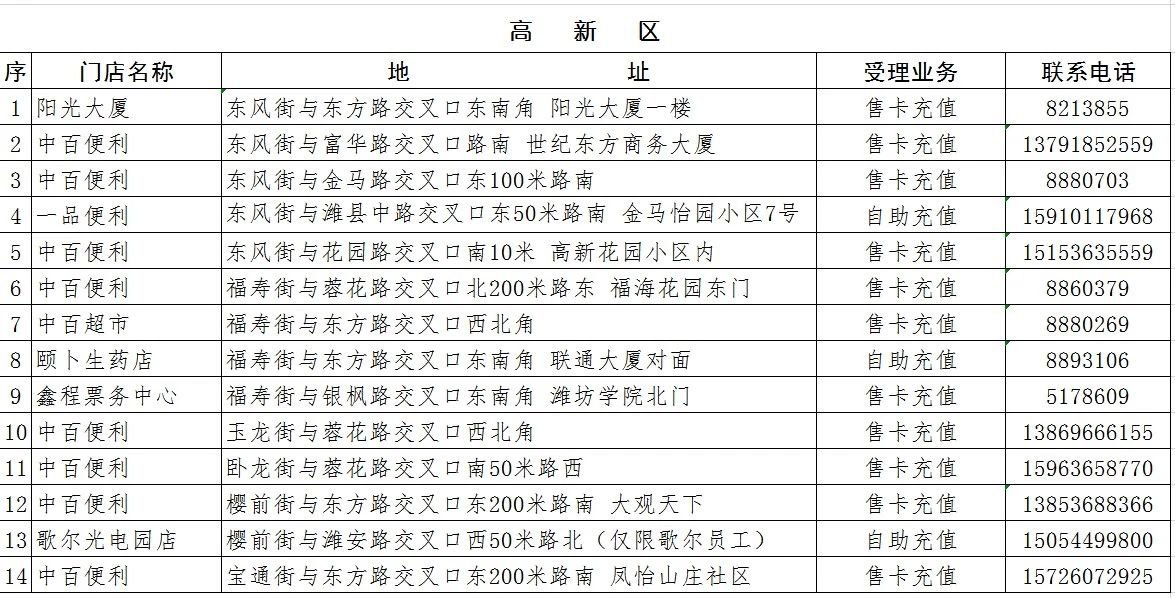 高 新 区

| 序 | 门店名称 | 地 址 | 受理业务 | 联系电话 |
|---|---|---|---|---|
| 1 | 阳光大厦 | 东风街与东方路交叉口东南角 阳光大厦一楼 | 售卡充值 | 8213855 |
| 2 | 中百便利 | 东风街与富华路交叉口路南 世纪东方商务大厦 | 售卡充值 | 13791852559 |
| 3 | 中百便利 | 东风街与金马路交叉口东100米路南 | 售卡充值 | 8880703 |
| 4 | 一品便利 | 东风街与潍县中路交叉口东50米路南 金马怡园小区7号 | 自助充值 | 15910117968 |
| 5 | 中百便利 | 东风街与花园路交叉口南10米 高新花园小区内 | 售卡充值 | 15153635559 |
| 6 | 中百便利 | 福寿街与蓉花路交叉口北200米路东 福海花园东门 | 售卡充值 | 8860379 |
| 7 | 中百超市 | 福寿街与东方路交叉口西北角 | 售卡充值 | 8880269 |
| 8 | 颐卜生药店 | 福寿街与东方路交叉口东南角 联通大厦对面 | 自助充值 | 8893106 |
| 9 | 鑫程票务中心 | 福寿街与银枫路交叉口东南角 潍坊学院北门 | 售卡充值 | 5178609 |
| 10 | 中百便利 | 玉龙街与蓉花路交叉口西北角 | 售卡充值 | 13869666155 |
| 11 | 中百便利 | 卧龙街与蓉花路交叉口南50米路西 | 售卡充值 | 15963658770 |
| 12 | 中百便利 | 樱前街与东方路交叉口东200米路南 大观天下 | 售卡充值 | 13853688366 |
| 13 | 歌尔光电园店 | 樱前街与潍安路交叉口西50米路北（仅限歌尔员工） | 自助充值 | 15054499800 |
| 14 | 中百便利 | 宝通街与东方路交叉口东200米路南 凤怡山庄社区 | 售卡充值 | 15726072925 |